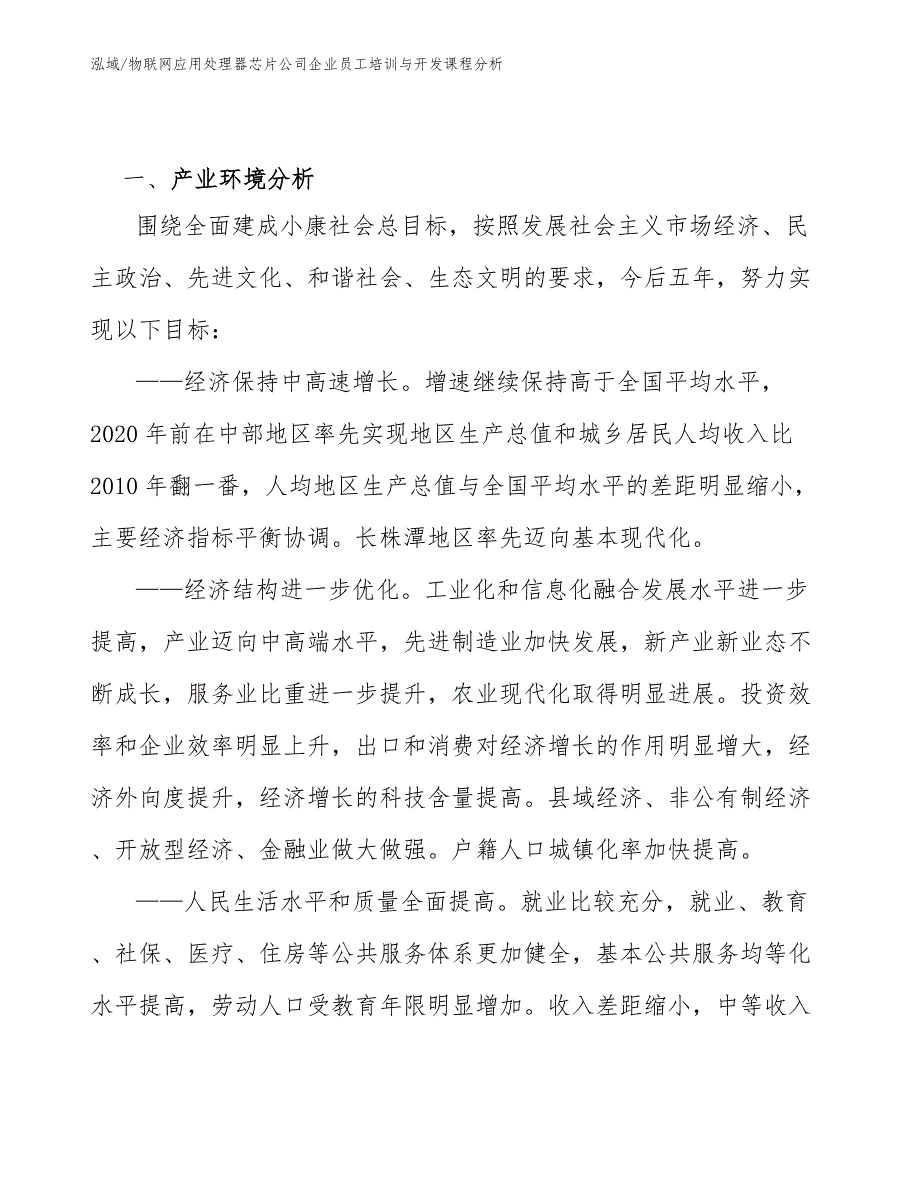 泓域/物联网应用处理器芯片公司企业员工培训与开发课程分析

一、产业环境分析

围绕全面建成小康社会总目标，按照发展社会主义市场经济、民主政治、先进文化、和谐社会、生态文明的要求，今后五年，努力实现以下目标：

——经济保持中高速增长。增速继续保持高于全国平均水平，2020年前在中部地区率先实现地区生产总值和城乡居民人均收入比2010年翻一番，人均地区生产总值与全国平均水平的差距明显缩小，主要经济指标平衡协调。长株潭地区率先迈向基本现代化。

——经济结构进一步优化。工业化和信息化融合发展水平进一步提高，产业迈向中高端水平，先进制造业加快发展，新产业新业态不断成长，服务业比重进一步提升，农业现代化取得明显进展。投资效率和企业效率明显上升，出口和消费对经济增长的作用明显增大，经济外向度提升，经济增长的科技含量提高。县域经济、非公有制经济、开放型经济、金融业做大做强。户籍人口城镇化率加快提高。

——人民生活水平和质量全面提高。就业比较充分，就业、教育、社保、医疗、住房等公共服务体系更加健全，基本公共服务均等化水平提高，劳动人口受教育年限明显增加。收入差距缩小，中等收入